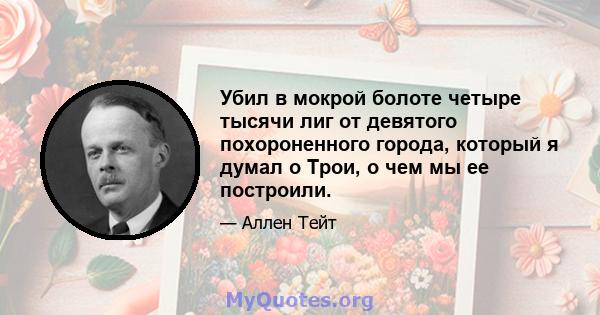 Убил в мокрой болоте четыре тысячи лиг от девятого похороненного города, который я думал о Трои, о чем мы ее построили.

— Аллен Тейт

MyQuotes.org